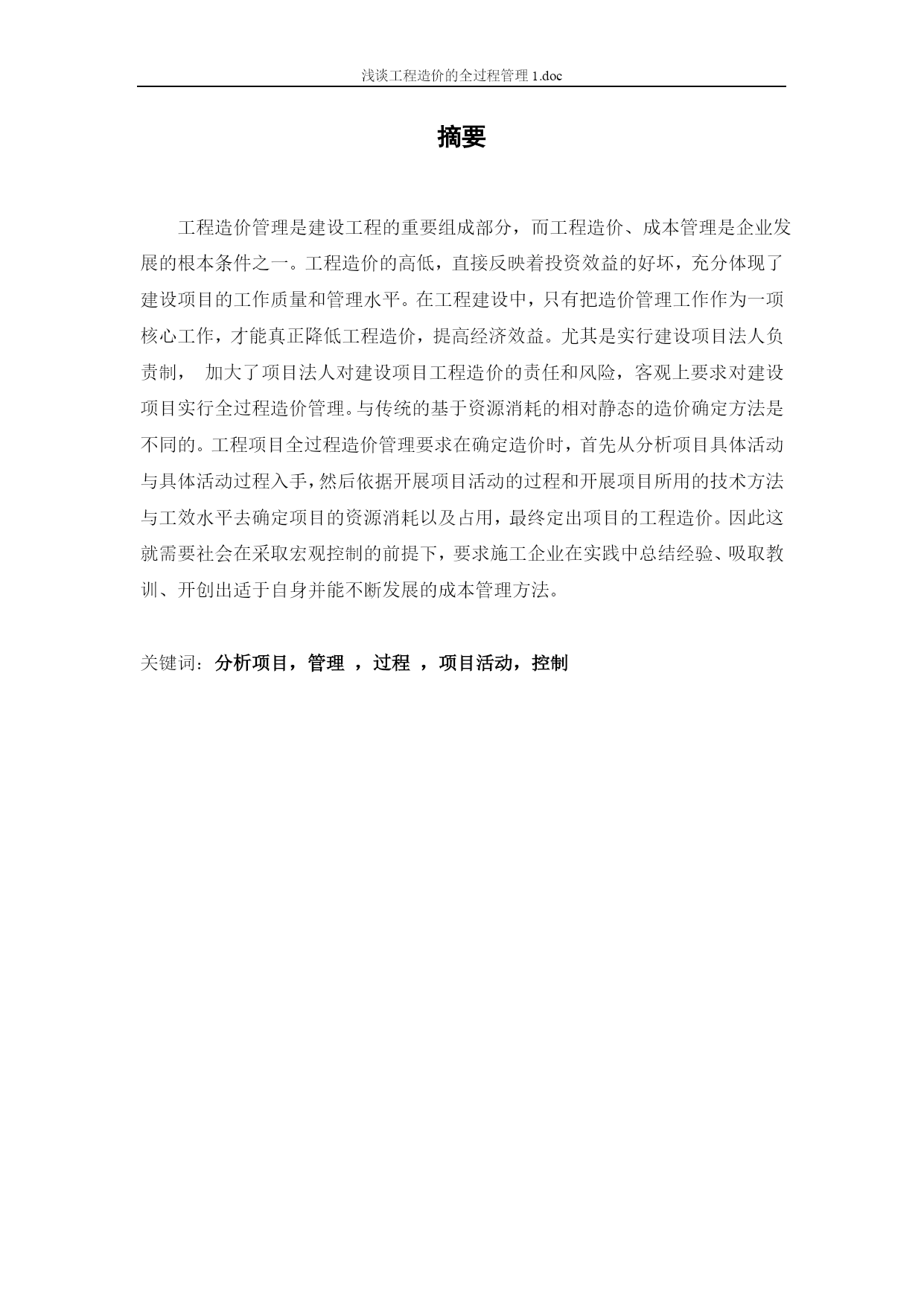 浅谈工程造价的全过程管理 1.doc

摘要

工程造价管理是建设工程的重要组成部分，而工程造价、成本管理是企业发展的根本条件之一。工程造价的高低，直接反映着投资效益的好坏，充分体现了建设项目的工作质量和管理水平。在工程建设中，只有把造价管理工作作为一项核心工作，才能真正降低工程造价，提高经济效益。尤其是实行建设项目法人负责制， 加大了项目法人对建设项目工程造价的责任和风险，客观上要求对建设项目实行全过程造价管理。与传统的基于资源消耗的相对静态的造价确定方法是不同的。工程项目全过程造价管理要求在确定造价时，首先从分析项目具体活动与具体活动过程入手，然后依据开展项目活动的过程和开展项目所用的技术方法与工效水平去确定项目的资源消耗以及占用，最终定出项目的工程造价。因此这就需要社会在采取宏观控制的前提下，要求施工企业在实践中总结经验、吸取教训、开创出适于自身并能不断发展的成本管理方法。

关键词：分析项目，管理 ，过程 ，项目活动，控制